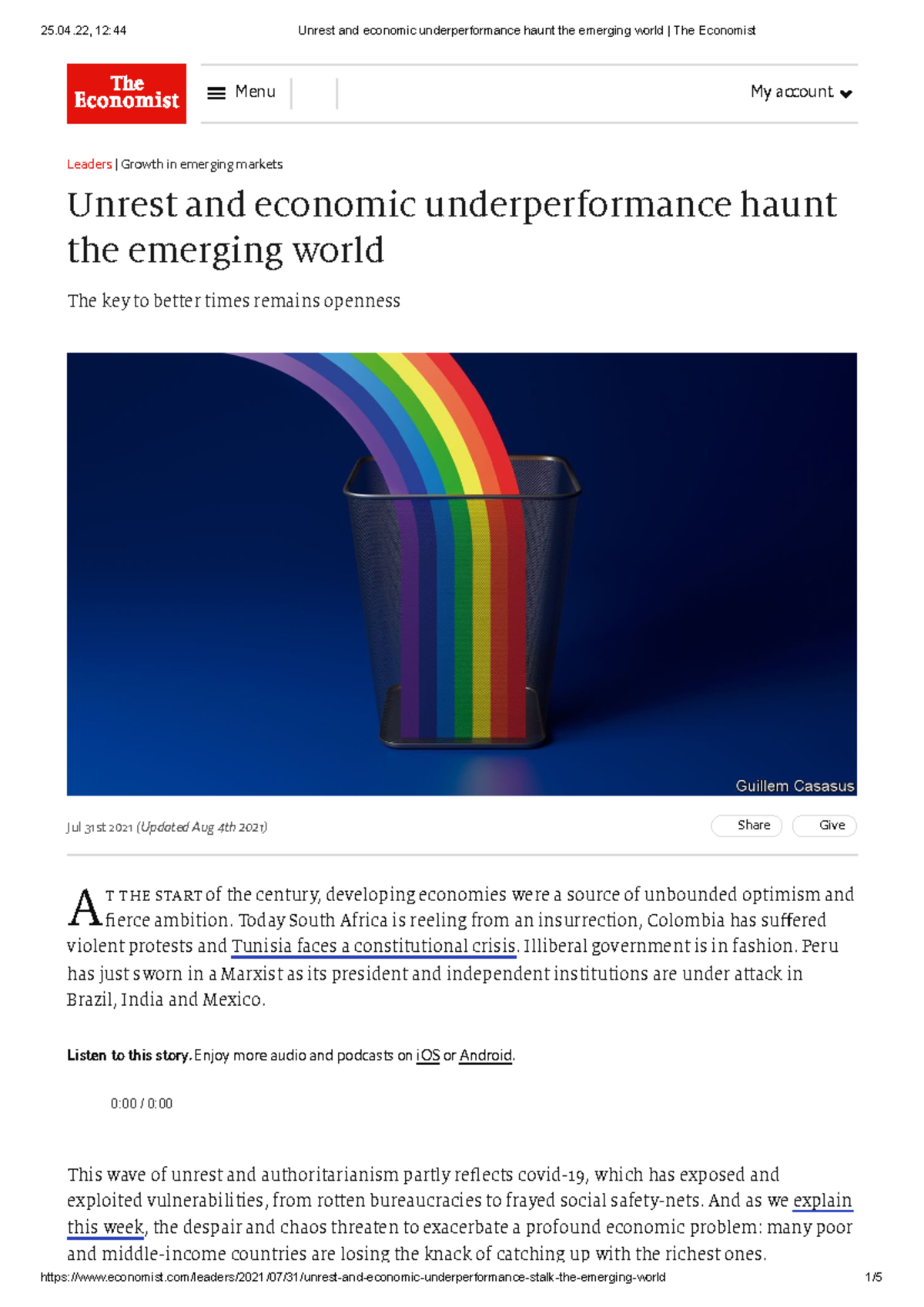 25.04.22, 12:44 Unrest and economic underperformance haunt the emerging world | The Economist

The Economist

Menu

My account

Leaders | Growth in emerging markets

Unrest and economic underperformance haunt the emerging world

The key to better times remains openness

Guillem Casasus

Jul 31st 2021 (Updated Aug 4th 2021)

Share Give

AT THE START of the century, developing economies were a source of unbounded optimism and fierce ambition. Today South Africa is reeling from an insurrection, Colombia has suffered violent protests and Tunisia faces a constitutional crisis. Illiberal government is in fashion. Peru has just sworn in a Marxist as its president and independent institutions are under attack in Brazil, India and Mexico.

Listen to this story. Enjoy more audio and podcasts on iOS or Android.

0:00 / 0:00

This wave of unrest and authoritarianism partly reflects covid-19, which has exposed and exploited vulnerabilities, from rotten bureaucracies to frayed social safety-nets. And as we explain this week, the despair and chaos threaten to exacerbate a profound economic problem: many poor and middle-income countries are losing the knack of catching up with the richest ones.

https://www.economist.com/leaders/2021/07/31/unrest-and-economic-underperformance-stalk-the-emerging-world 1/5